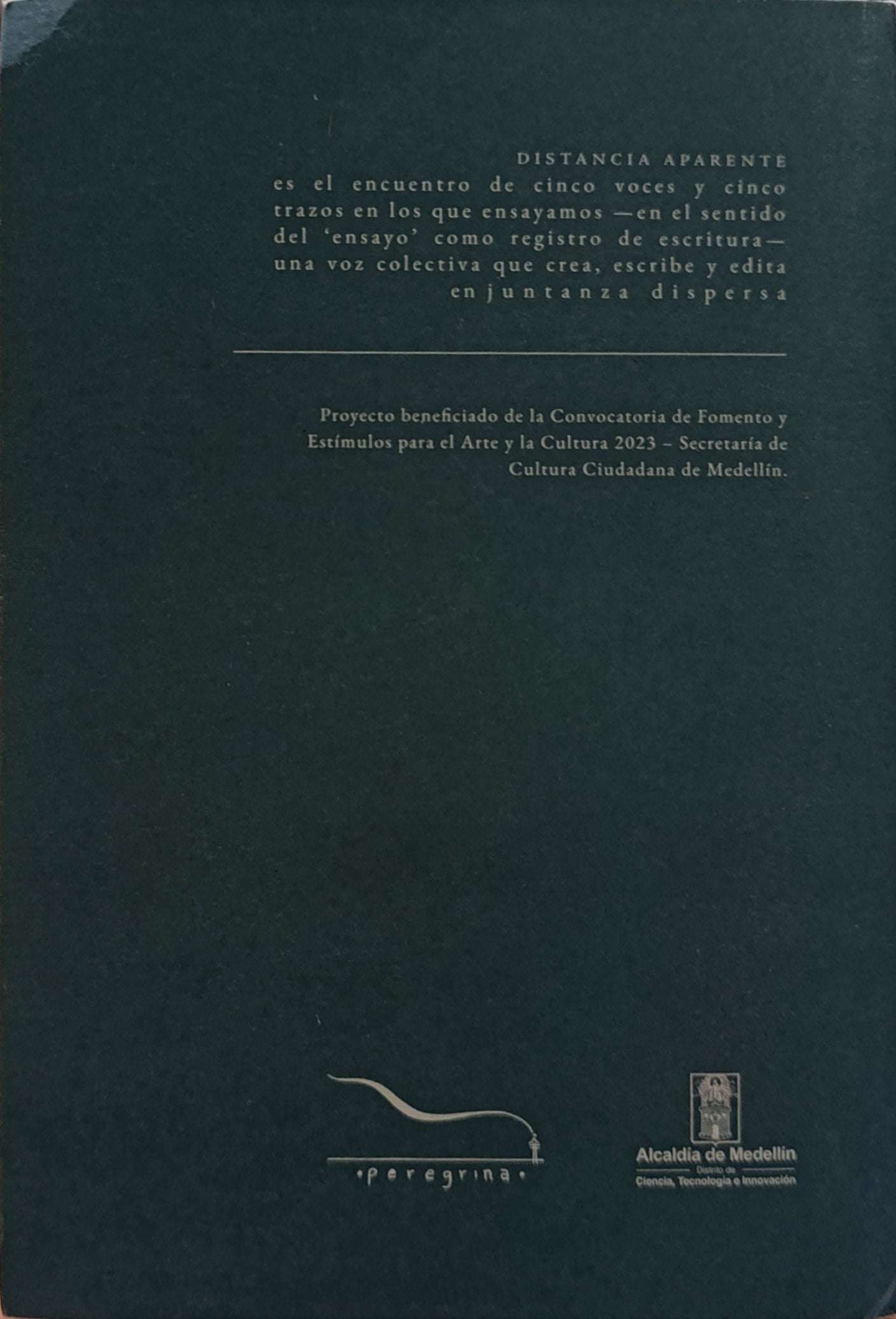 DISTANCIA APARENTE
es el encuentro de cinco voces y cinco trazos en los que ensayamos —en el sentido del 'ensayo' como registro de escritura— una voz colectiva que crea, escribe y edita en juntanza dispersa

Proyecto beneficiado de la Convocatoria de Fomento y Estímulos para el Arte y la Cultura 2023 – Secretaría de Cultura Ciudadana de Medellín.

•peregrina•

Alcaldía de Medellín
Distrito de
Ciencia, Tecnología e Innovación